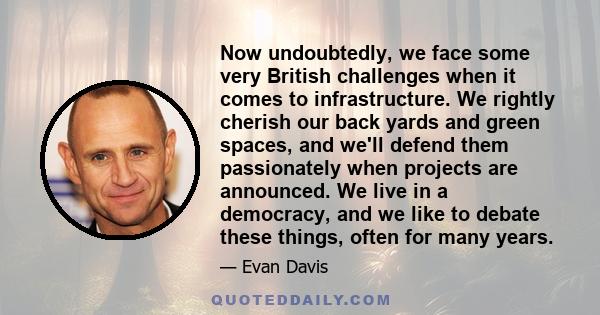 Now undoubtedly, we face some very British challenges when it comes to infrastructure. We rightly cherish our back yards and green spaces, and we'll defend them passionately when projects are announced. We live in a democracy, and we like to debate these things, often for many years.

— Evan Davis

QUOTEDDAILY.COM